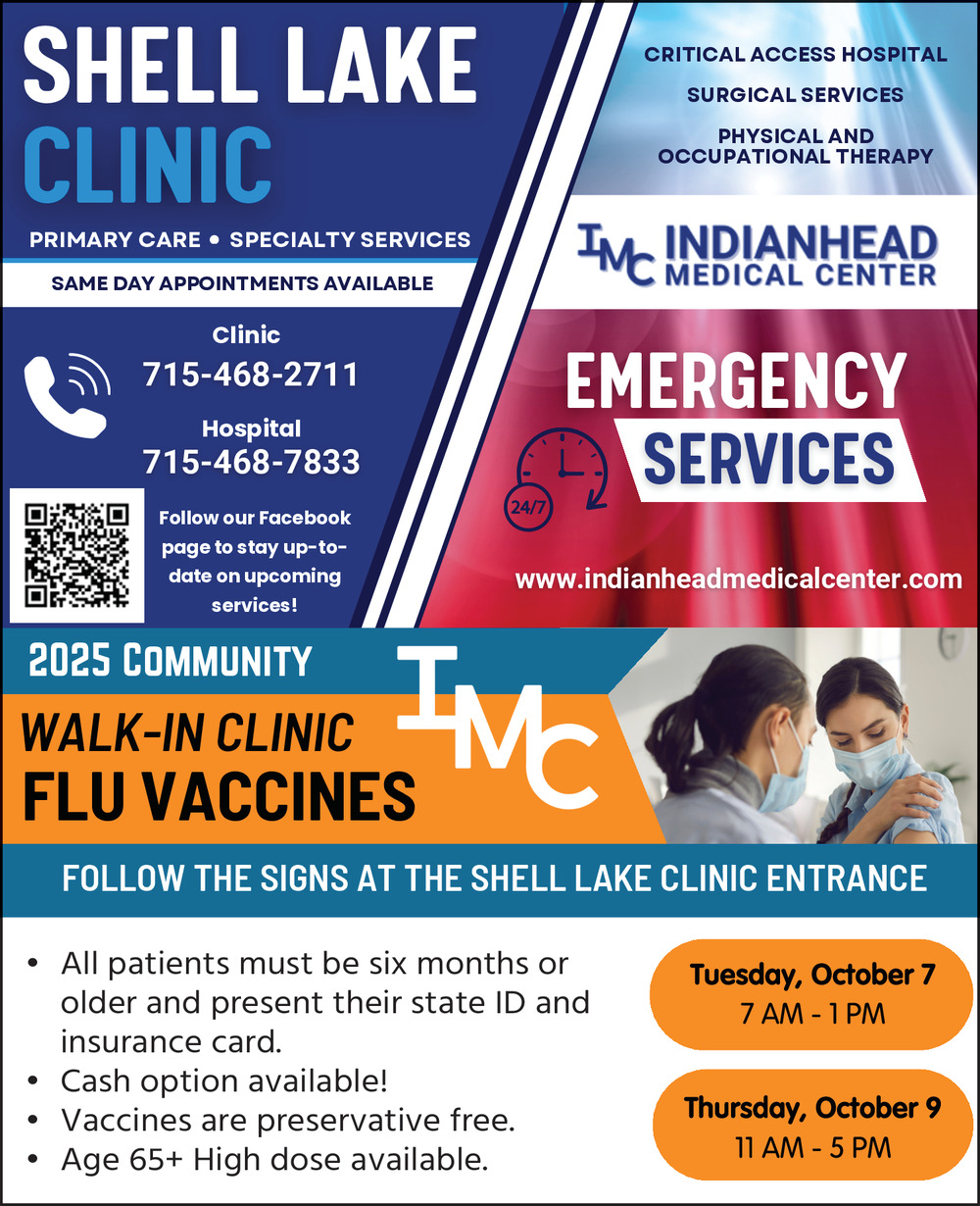 SHELL LAKE CLINIC

PRIMARY CARE • SPECIALTY SERVICES

SAME DAY APPOINTMENTS AVAILABLE

Clinic
715-468-2711

Hospital
715-468-7833

Follow our Facebook page to stay up-to-date on upcoming services!

CRITICAL ACCESS HOSPITAL

SURGICAL SERVICES

PHYSICAL AND OCCUPATIONAL THERAPY

IMC INDIANHEAD MEDICAL CENTER

EMERGENCY SERVICES

24/7

www.indianheadmedicalcenter.com

2025 COMMUNITY

WALK-IN CLINIC
FLU VACCINES

IMC

FOLLOW THE SIGNS AT THE SHELL LAKE CLINIC ENTRANCE

• All patients must be six months or older and present their state ID and insurance card.
• Cash option available!
• Vaccines are preservative free.
• Age 65+ High dose available.

Tuesday, October 7
7 AM - 1 PM

Thursday, October 9
11 AM - 5 PM